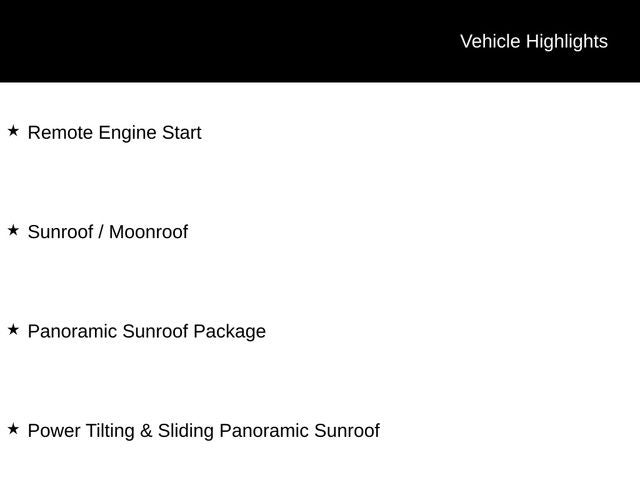 Vehicle Highlights

★ Remote Engine Start

★ Sunroof / Moonroof

★ Panoramic Sunroof Package

★ Power Tilting & Sliding Panoramic Sunroof